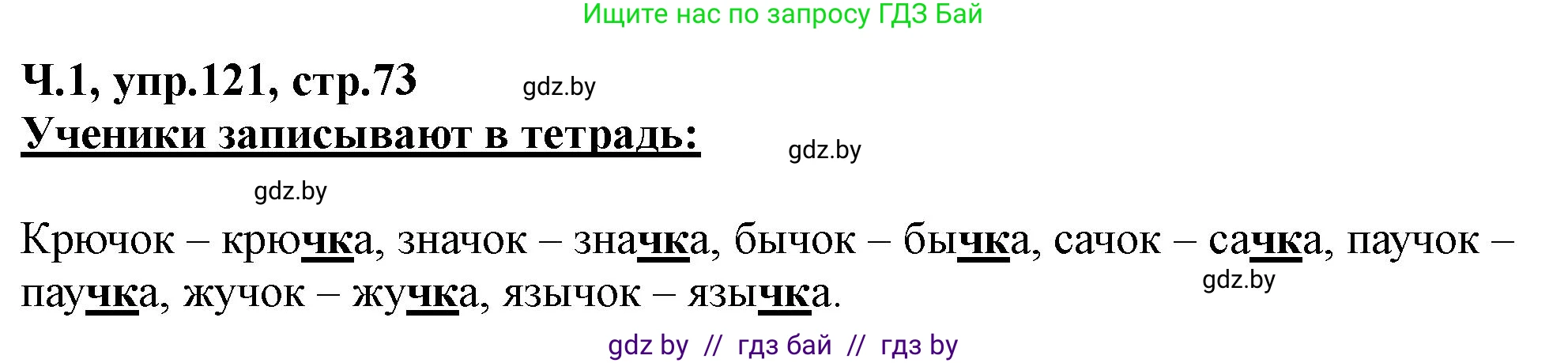 Ищите нас по запросу ГДЗ Бай

Ч.1, упр.121, стр.73 gdz.by

Ученики записывают в тетрадь:

gdz.by

gdz.by

Крючок – крючка, значок – значка, бычок – бычка, сачок – сачка, паучок – паучка, жучок – жучка, язычок – язычка.

gdz.by

gdz by // гдз бай // гдз by